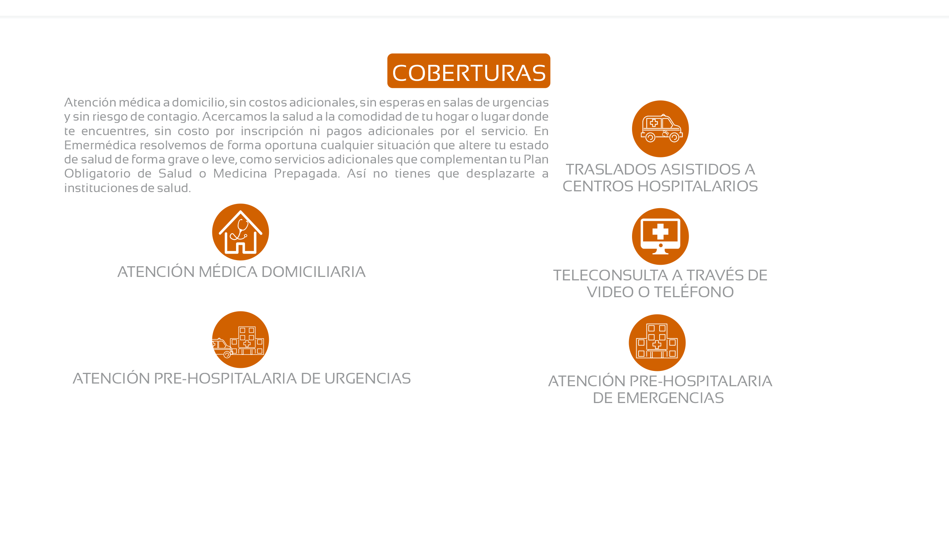 COBERTURAS

Atención médica a domicilio, sin costos adicionales, sin esperas en salas de urgencias y sin riesgo de contagio. Acercamos la salud a la comodidad de tu hogar o lugar donde te encuentres, sin costo por inscripción ni pagos adicionales por el servicio. En Emermédica resolvemos de forma oportuna cualquier situación que altere tu estado de salud de forma grave o leve, como servicios adicionales que complementan tu Plan Obligatorio de Salud o Medicina Prepagada. Así no tienes que desplazarte a instituciones de salud.

ATENCIÓN MÉDICA DOMICILIARIA

ATENCIÓN PRE-HOSPITALARIA DE URGENCIAS

TRASLADOS ASISTIDOS A CENTROS HOSPITALARIOS

TELECONSULTA A TRAVÉS DE VIDEO O TELÉFONO

ATENCIÓN PRE-HOSPITALARIA DE EMERGENCIAS